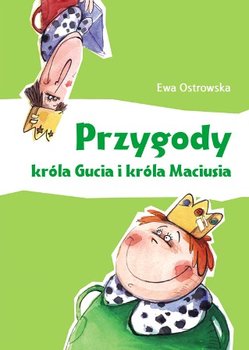 Ewa Ostrowska

Przygody
króla Gucia i króla Maciusia